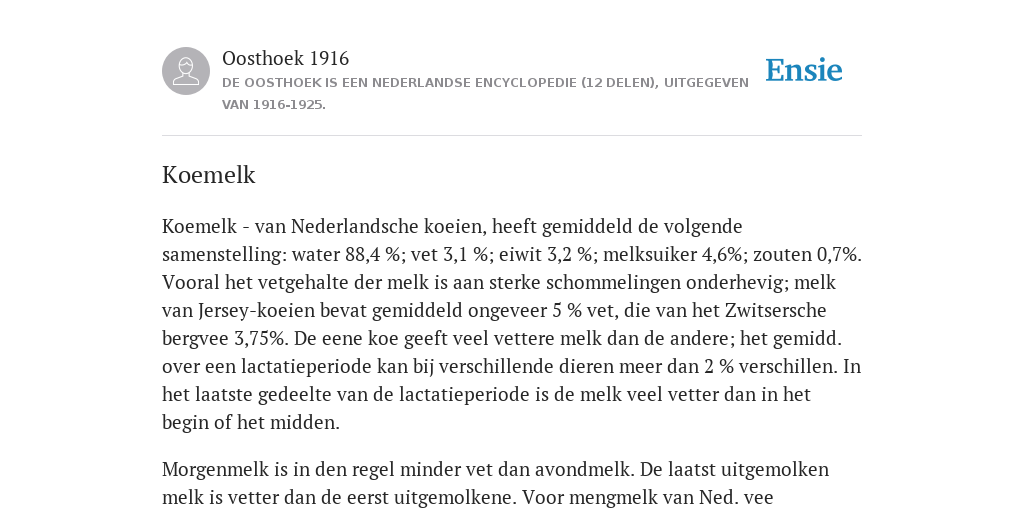 Oosthoek 1916

DE OOSTHOEK IS EEN NEDERLANDSE ENCYCLOPEDIE (12 DELEN), UITGEGEVEN VAN 1916-1925.

Ensie

Koemelk

Koemelk - van Nederlandsche koeien, heeft gemiddeld de volgende samenstelling: water 88,4 %; vet 3,1 %; eiwit 3,2 %; melksuiker 4,6%; zouten 0,7%. Vooral het vetgehalte der melk is aan sterke schommelingen onderhevig; melk van Jersey-koeien bevat gemiddeld ongeveer 5 % vet, die van het Zwitsersche bergvee 3,75%. De eene koe geeft veel vettere melk dan de andere; het gemidd. over een lactatieperiode kan bij verschillende dieren meer dan 2 % verschillen. In het laatste gedeelte van de lactatieperiode is de melk veel vetter dan in het begin of het midden.

Morgenmelk is in den regel minder vet dan avondmelk. De laatst uitgemolken melk is vetter dan de eerst uitgemolkene. Voor mengmelk van Ned. vee